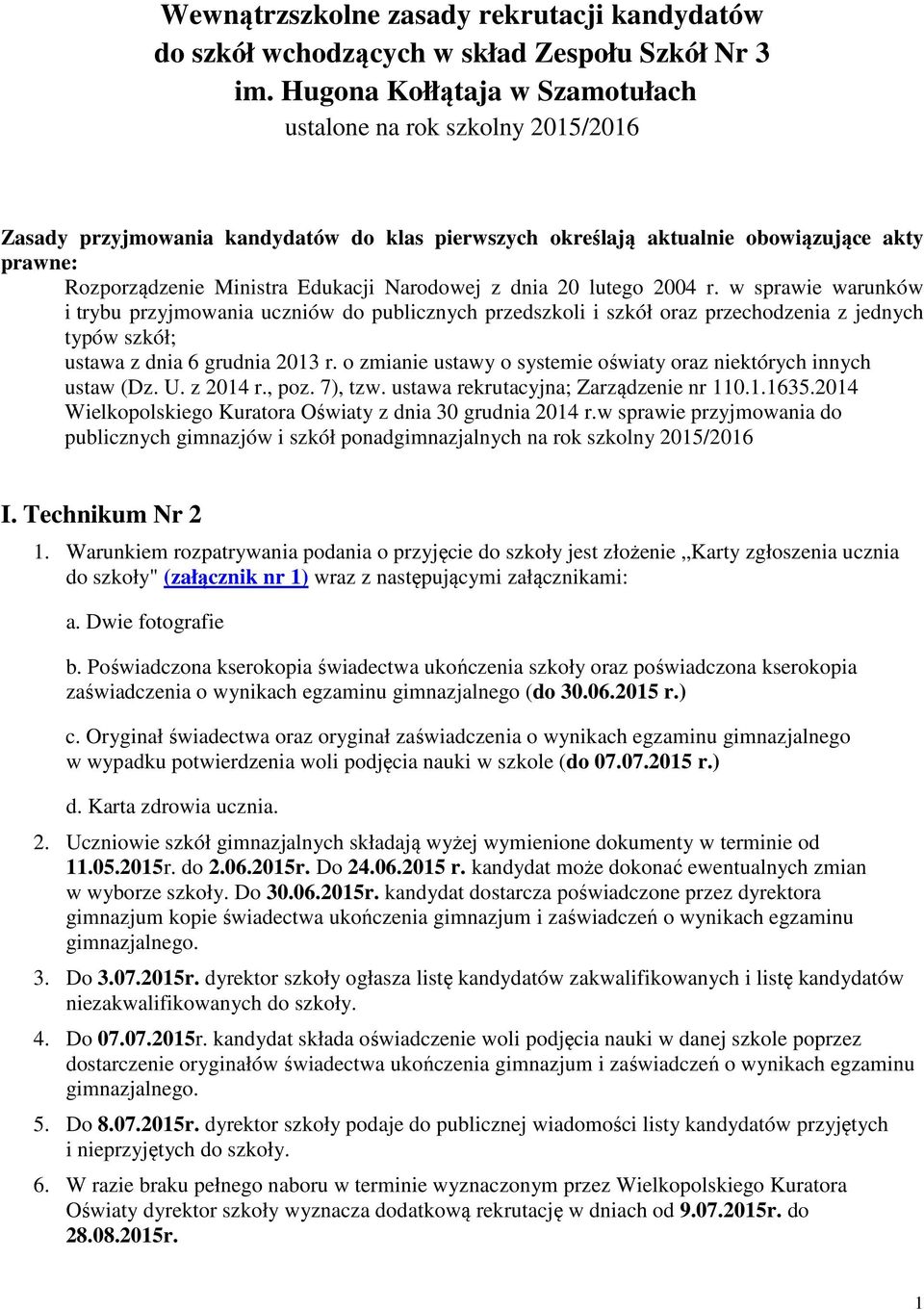 Wewnątrzszkolne zasady rekrutacji kandydatów do szkół wchodzących w skład Zespołu Szkół Nr 3 im. Hugona Kołłątaja w Szamotułach
ustalone na rok szkolny 2015/2016

Zasady przyjmowania kandydatów do klas pierwszych określają aktualnie obowiązujące akty prawne:
Rozporządzenie Ministra Edukacji Narodowej z dnia 20 lutego 2004 r. w sprawie warunków i trybu przyjmowania uczniów do publicznych przedszkoli i szkół oraz przechodzenia z jednych typów szkół;
ustawa z dnia 6 grudnia 2013 r. o zmianie ustawy o systemie oświaty oraz niektórych innych ustaw (Dz. U. z 2014 r., poz. 7), tzw. ustawa rekrutacyjna; Zarządzenie nr 110.1.1635.2014 Wielkopolskiego Kuratora Oświaty z dnia 30 grudnia 2014 r.w sprawie przyjmowania do publicznych gimnazjów i szkół ponadgimnazjalnych na rok szkolny 2015/2016

I. Technikum Nr 2

1. Warunkiem rozpatrywania podania o przyjęcie do szkoły jest złożenie „Karty zgłoszenia ucznia do szkoły" (załącznik nr 1) wraz z następującymi załącznikami:

a. Dwie fotografie

b. Poświadczona kserokopia świadectwa ukończenia szkoły oraz poświadczona kserokopia zaświadczenia o wynikach egzaminu gimnazjalnego (do 30.06.2015 r.)

c. Oryginał świadectwa oraz oryginał zaświadczenia o wynikach egzaminu gimnazjalnego w wypadku potwierdzenia woli podjęcia nauki w szkole (do 07.07.2015 r.)

d. Karta zdrowia ucznia.

2. Uczniowie szkół gimnazjalnych składają wyżej wymienione dokumenty w terminie od 11.05.2015r. do 2.06.2015r. Do 24.06.2015 r. kandydat może dokonać ewentualnych zmian w wyborze szkoły. Do 30.06.2015r. kandydat dostarcza poświadczone przez dyrektora gimnazjum kopie świadectwa ukończenia gimnazjum i zaświadczeń o wynikach egzaminu gimnazjalnego.

3. Do 3.07.2015r. dyrektor szkoły ogłasza listę kandydatów zakwalifikowanych i listę kandydatów niezakwalifikowanych do szkoły.

4. Do 07.07.2015r. kandydat składa oświadczenie woli podjęcia nauki w danej szkole poprzez dostarczenie oryginałów świadectwa ukończenia gimnazjum i zaświadczeń o wynikach egzaminu gimnazjalnego.

5. Do 8.07.2015r. dyrektor szkoły podaje do publicznej wiadomości listy kandydatów przyjętych i nieprzyjętych do szkoły.

6. W razie braku pełnego naboru w terminie wyznaczonym przez Wielkopolskiego Kuratora Oświaty dyrektor szkoły wyznacza dodatkową rekrutację w dniach od 9.07.2015r. do 28.08.2015r.

1